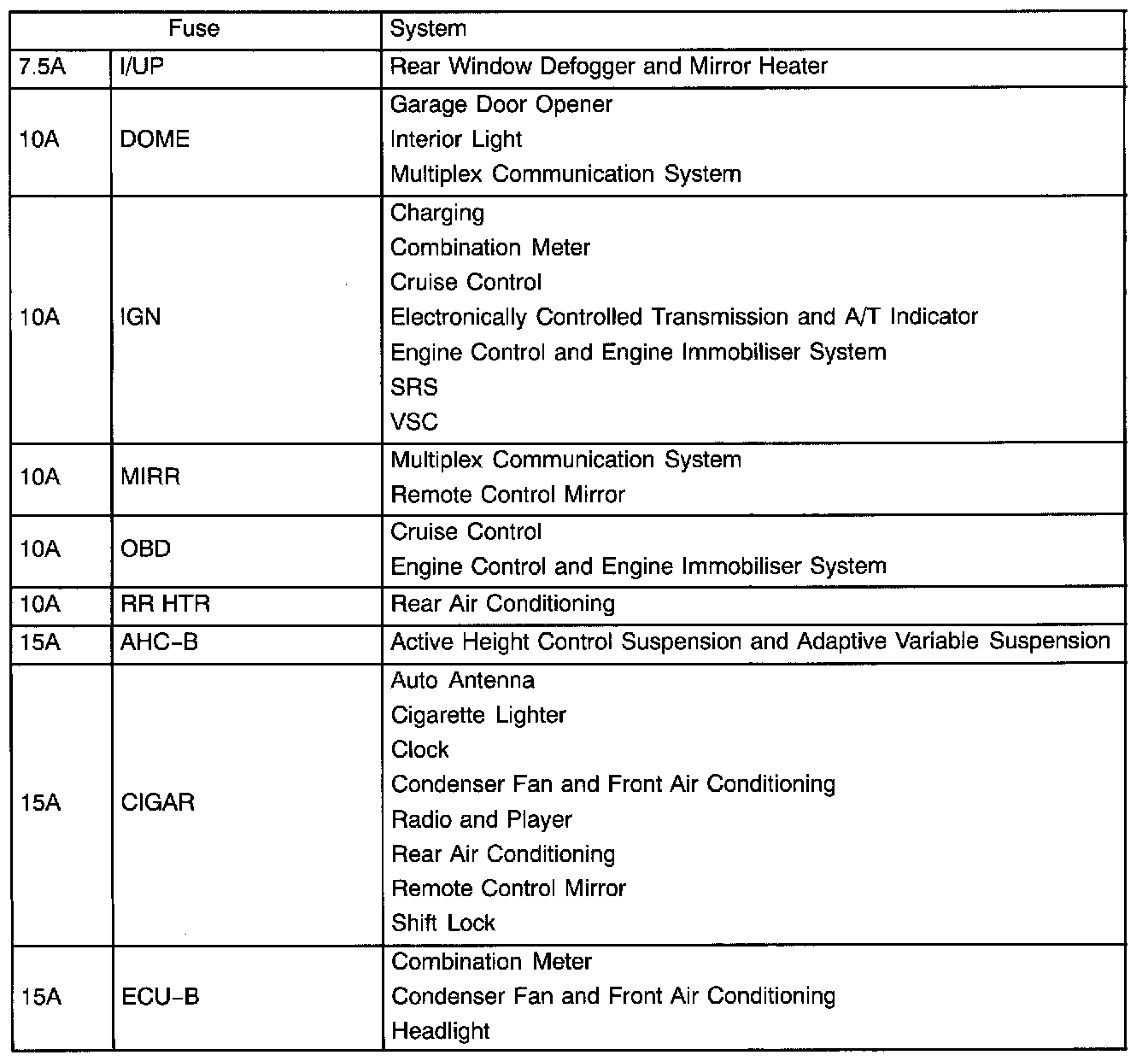 | Fuse | | System |
|---|---|---|
| 7.5A | I/UP | Rear Window Defogger and Mirror Heater |
| 10A | DOME | Garage Door Opener<br>Interior Light<br>Multiplex Communication System |
| 10A | IGN | Charging<br>Combination Meter<br>Cruise Control<br>Electronically Controlled Transmission and A/T Indicator<br>Engine Control and Engine Immobiliser System<br>SRS<br>VSC |
| 10A | MIRR | Multiplex Communication System<br>Remote Control Mirror |
| 10A | OBD | Cruise Control<br>Engine Control and Engine Immobiliser System |
| 10A | RR HTR | Rear Air Conditioning |
| 15A | AHC-B | Active Height Control Suspension and Adaptive Variable Suspension |
| 15A | CIGAR | Auto Antenna<br>Cigarette Lighter<br>Clock<br>Condenser Fan and Front Air Conditioning<br>Radio and Player<br>Rear Air Conditioning<br>Remote Control Mirror<br>Shift Lock |
| 15A | ECU-B | Combination Meter<br>Condenser Fan and Front Air Conditioning<br>Headlight |